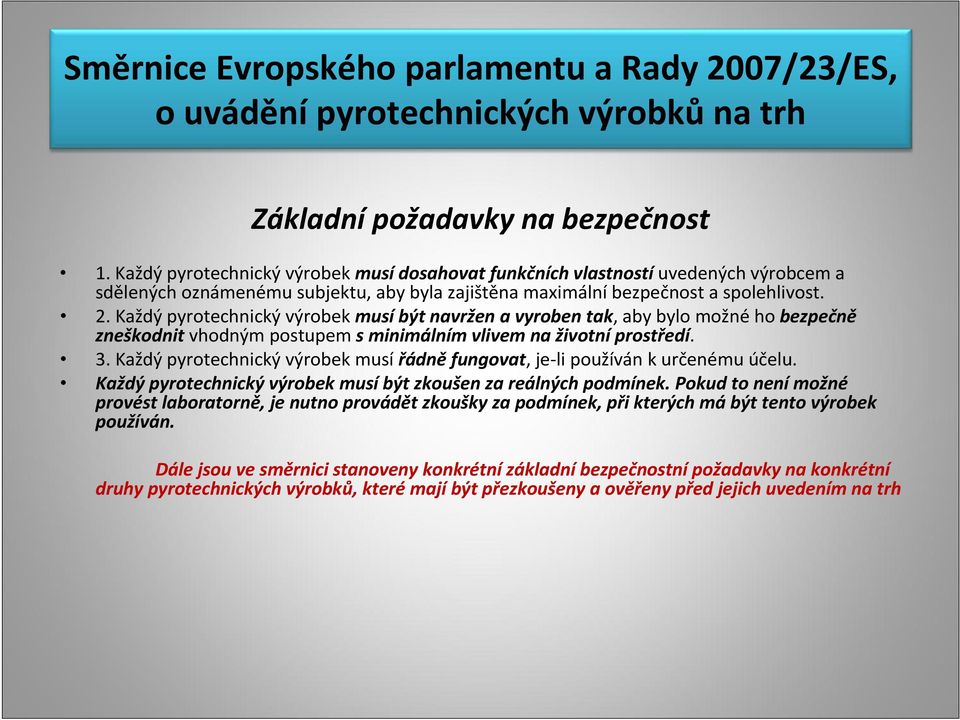 Směrnice Evropského parlamentu a Rady 2007/23/ES, o uvádění pyrotechnických výrobků na trh

Základní požadavky na bezpečnost

• 1. Každý pyrotechnický výrobek musí dosahovat funkčních vlastností uvedených výrobcem a sdělených oznámenému subjektu, aby byla zajištěna maximální bezpečnost a spolehlivost.
• 2. Každý pyrotechnický výrobek musí být navržen a vyroben tak, aby bylo možné ho bezpečně zneškodnit vhodným postupem s minimálním vlivem na životní prostředí.
• 3. Každý pyrotechnický výrobek musí řádně fungovat, je-li používán k určenému účelu.
• Každý pyrotechnický výrobek musí být zkoušen za reálných podmínek. Pokud to není možné provést laboratorně, je nutno provádět zkoušky za podmínek, při kterých má být tento výrobek používán.

Dále jsou ve směrnici stanoveny konkrétní základní bezpečnostní požadavky na konkrétní druhy pyrotechnických výrobků, které mají být přezkoušeny a ověřeny před jejich uvedením na trh